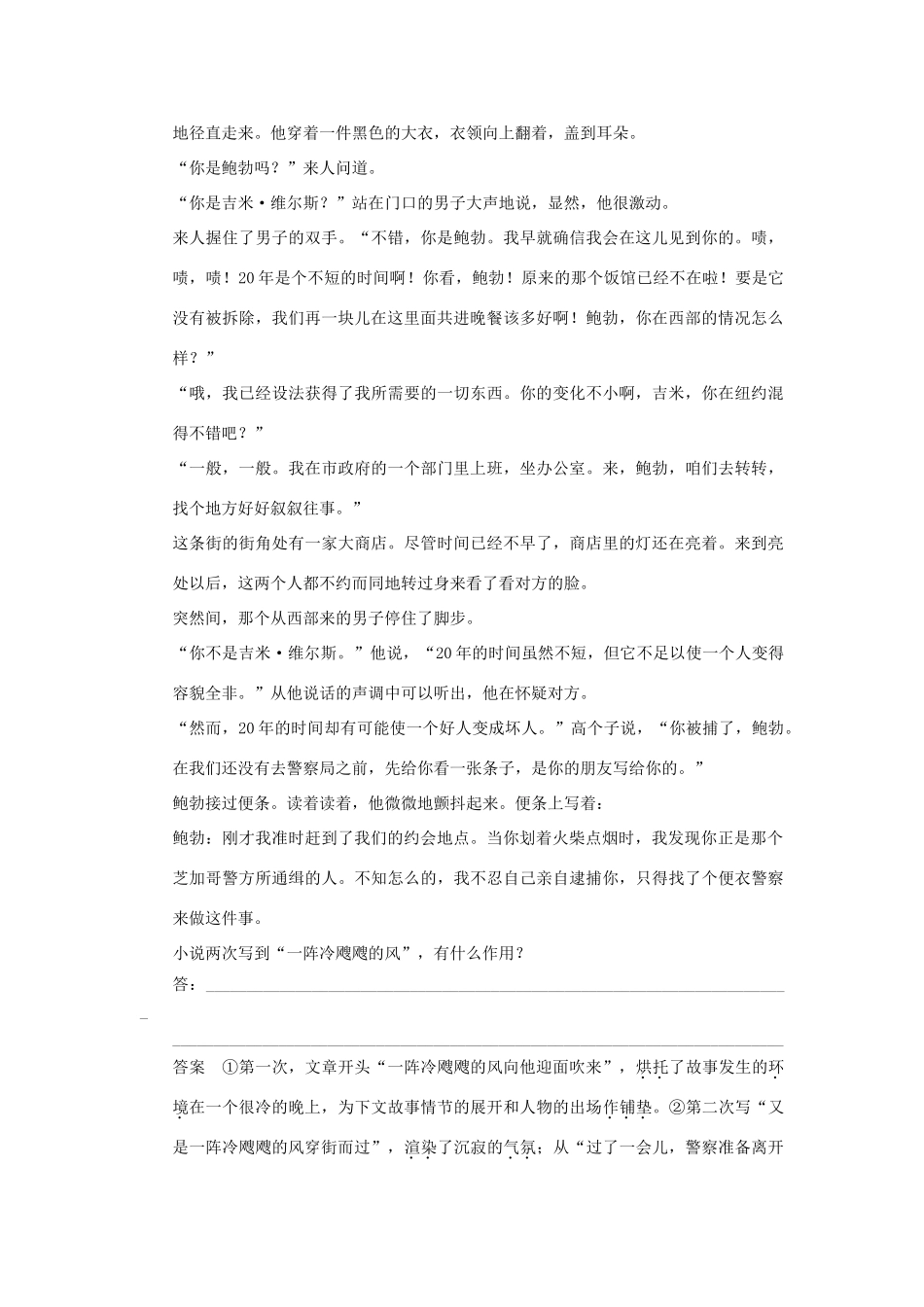 地径直走来。他穿着一件黑色的大衣，衣领向上翻着，盖到耳朵。

“你是鲍勃吗？”来人问道。

“你是吉米·维尔斯？”站在门口的男子大声地说，显然，他很激动。

来人握住了男子的双手。“不错，你是鲍勃。我早就确信我会在这儿见到你的。啧，啧，啧！20年是个不短的时间啊！你看，鲍勃！原来的那个饭馆已经不在啦！要是它没有被拆除，我们再一块儿在这里面共进晚餐该多好啊！鲍勃，你在西部的情况怎么样？”

“哦，我已经设法获得了我所需要的一切东西。你的变化不小啊，吉米，你在纽约混得不错吧？”

“一般，一般。我在市政府的一个部门里上班，坐办公室。来，鲍勃，咱们去转转，找个地方好好叙叙往事。”

这条街的街角处有一家大商店。尽管时间已经不早了，商店里的灯还在亮着。来到亮处以后，这两个人都不约而同地转过身来看了看对方的脸。

突然间，那个从西部来的男子停住了脚步。

“你不是吉米·维尔斯。”他说，“20年的时间虽然不短，但它不足以使一个人变得容貌全非。”从他说话的声调中可以听出，他在怀疑对方。

“然而，20年的时间却有可能使一个好人变成坏人。”高个子说，“你被捕了，鲍勃。在我们还没有去警察局之前，先给你看一张条子，是你的朋友写给你的。”

鲍勃接过便条。读着读着，他微微地颤抖起来。便条上写着：

鲍勃：刚才我准时赶到了我们的约会地点。当你划着火柴点烟时，我发现你正是那个芝加哥警方所通缉的人。不知怎么的，我不忍自己亲自逮捕你，只得找了个便衣警察来做这件事。

小说两次写到“一阵冷飕飕的风”，有什么作用？

答：

答案 ①第一次，文章开头“一阵冷飕飕的风向他迎面吹来”，烘托了故事发生的环境在一个很冷的晚上，为下文故事情节的展开和人物的出场作铺垫。②第二次写“又是一阵冷飕飕的风穿街而过”，渲染了沉寂的气氛；从“过了一会儿，警察准备离开